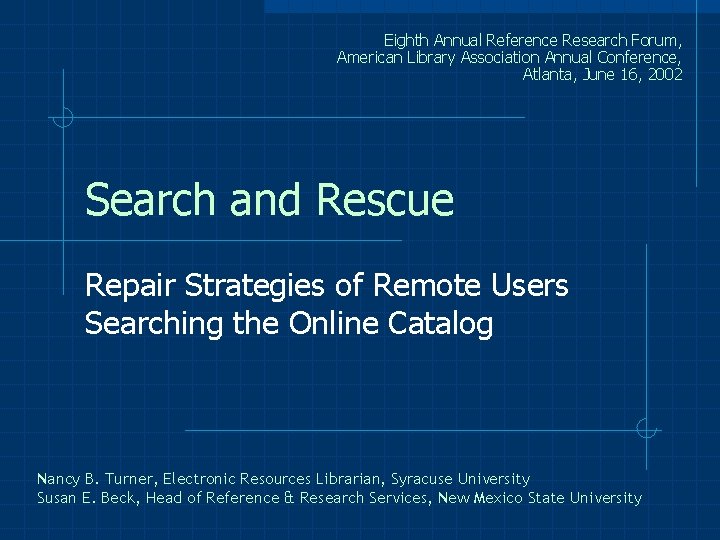 Eighth Annual Reference Research Forum, American Library Association Annual Conference, Atlanta, June 16, 2002

Search and Rescue

Repair Strategies of Remote Users Searching the Online Catalog

Nancy B. Turner, Electronic Resources Librarian, Syracuse University
Susan E. Beck, Head of Reference & Research Services, New Mexico State University